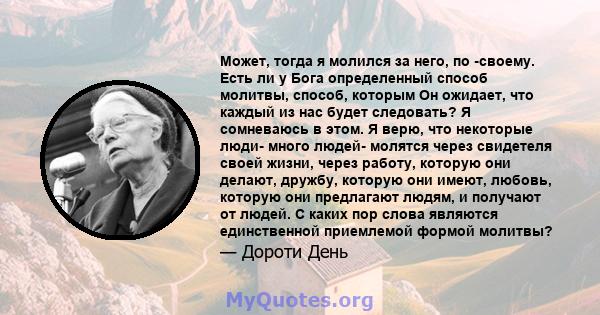 Может, тогда я молился за него, по -своему. Есть ли у Бога определенный способ молитвы, способ, которым Он ожидает, что каждый из нас будет следовать? Я сомневаюсь в этом. Я верю, что некоторые люди- много людей- молятся через свидетеля своей жизни, через работу, которую они делают, дружбу, которую они имеют, любовь, которую они предлагают людям, и получают от людей. С каких пор слова являются единственной приемлемой формой молитвы?

— Дороти День

MyQuotes.org